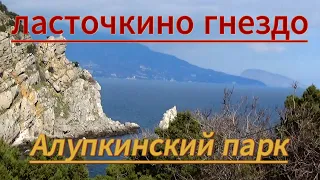 ласточкино гнездо

Алупкинский парк